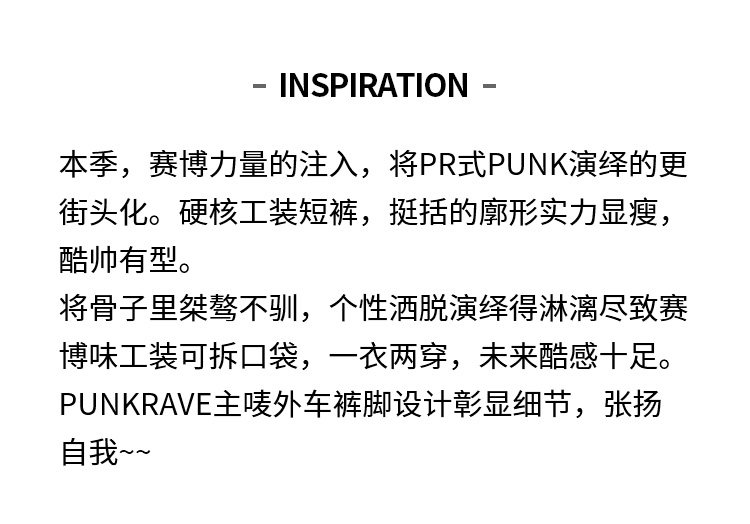 - INSPIRATION -

本季，赛博力量的注入，将PR式PUNK演绎的更街头化。硬核工装短裤，挺括的廓形实力显瘦，酷帅有型。
将骨子里桀骜不驯，个性洒脱演绎得淋漓尽致赛博味工装可拆口袋，一衣两穿，未来酷感十足。
PUNKRAVE主唛外车裤脚设计彰显细节，张扬自我~~